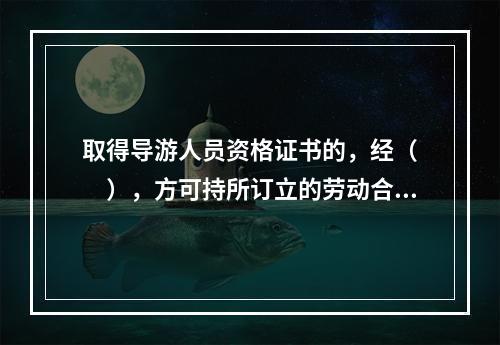 取得导游人员资格证书的，经（ ），方可持所订立的劳动合...